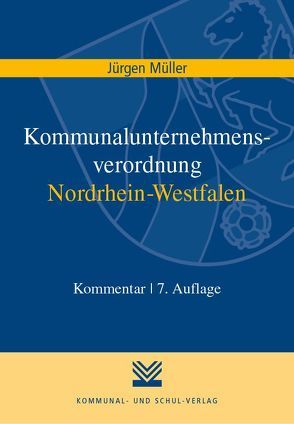 Jürgen Müller

Kommunalunternehmensverordnung Nordrhein-Westfalen

Kommentar | 7. Auflage

KOMMUNAL- UND SCHUL-VERLAG